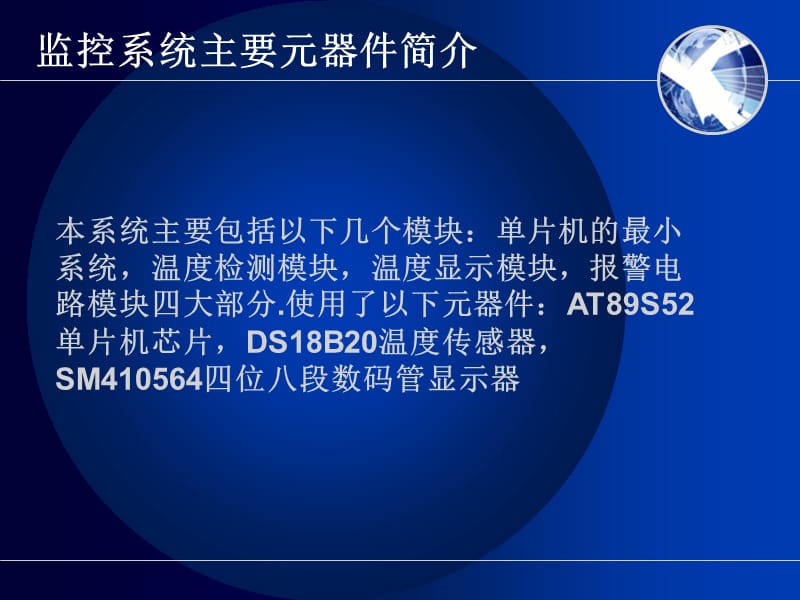 监控系统主要元器件简介

本系统主要包括以下几个模块：单片机的最小系统，温度检测模块，温度显示模块，报警电路模块四大部分.使用了以下元器件：AT89S52单片机芯片，DS18B20温度传感器，SM410564四位八段数码管显示器